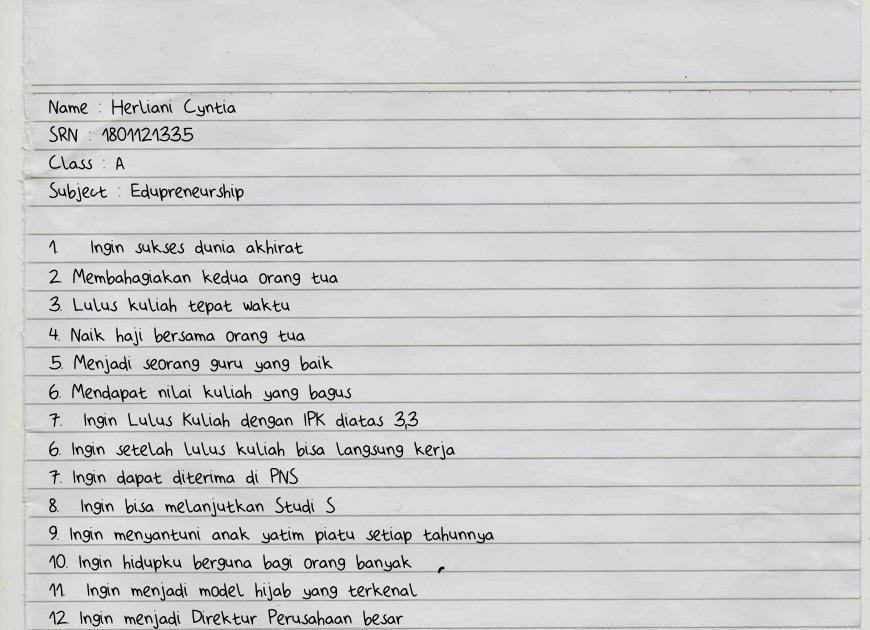 Name : Herliani Cyntia
SRN : 1801121335
Class : A
Subject : Edupreneurship

1. Ingin sukses dunia akhirat
2. Membahagiakan kedua orang tua
3. Lulus kuliah tepat waktu
4. Naik haji bersama orang tua
5. Menjadi seorang guru yang baik
6. Mendapat nilai kuliah yang bagus
7. Ingin Lulus Kuliah dengan IPK diatas 3,3
6. Ingin setelah lulus kuliah bisa langsung kerja
7. Ingin dapat diterima di PNS
8. Ingin bisa melanjutkan Studi S
9. Ingin menyantuni anak yatim piatu setiap tahunnya
10. Ingin hidupku berguna bagi orang banyak
11. Ingin menjadi model hijab yang terkenal
12. Ingin menjadi Direktur Perusahaan besar